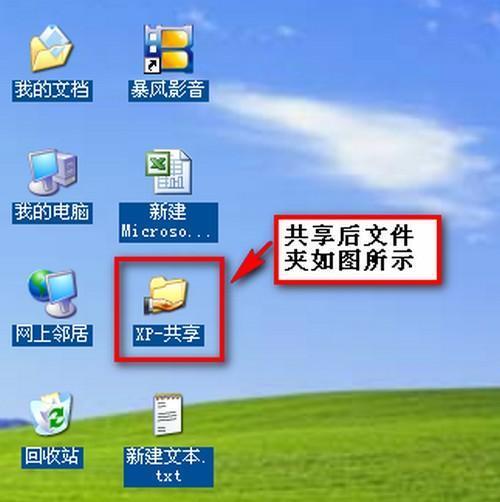 我的文档

暴风影音

我的电脑

新建 Microso...

共享后文件夹如图所示

网上邻居

XP-共享

回收站

新建文本.txt